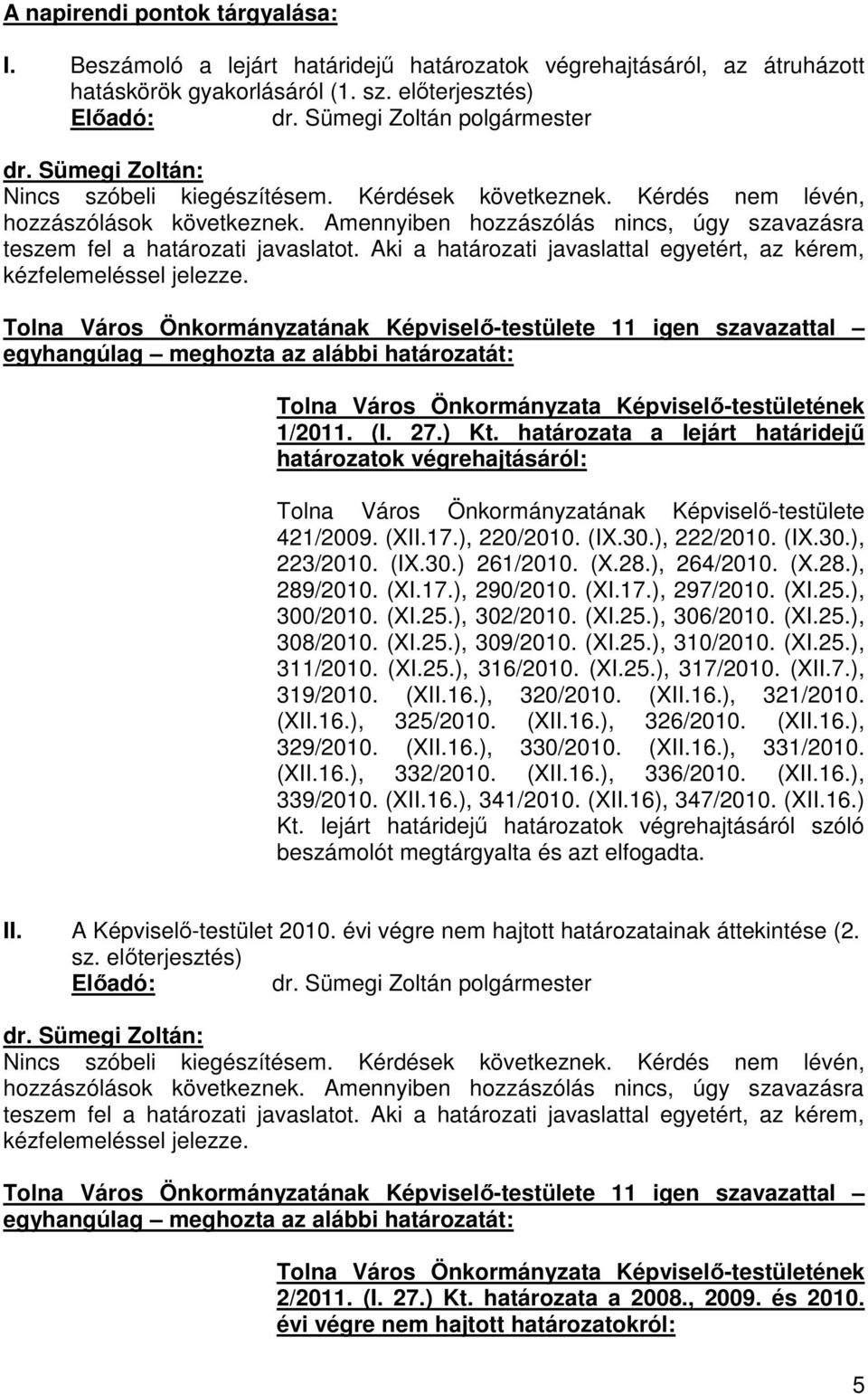 A napirendi pontok tárgyalása:

I. Beszámoló a lejárt határidejű határozatok végrehajtásáról, az átruházott hatáskörök gyakorlásáról (1. sz. előterjesztés)
Előadó: dr. Sümegi Zoltán polgármester

dr. Sümegi Zoltán:
Nincs szóbeli kiegészítésem. Kérdések következnek. Kérdés nem lévén, hozzászólások következnek. Amennyiben hozzászólás nincs, úgy szavazásra teszem fel a határozati javaslatot. Aki a határozati javaslattal egyetért, az kérem, kézfelemeléssel jelezze.

Tolna Város Önkormányzatának Képviselő-testülete 11 igen szavazattal – egyhangúlag – meghozta az alábbi határozatát:

Tolna Város Önkormányzata Képviselő-testületének 1/2011. (I. 27.) Kt. határozata a lejárt határidejű határozatok végrehajtásáról:

Tolna Város Önkormányzatának Képviselő-testülete 421/2009. (XII.17.), 220/2010. (IX.30.), 222/2010. (IX.30.), 223/2010. (IX.30.) 261/2010. (X.28.), 264/2010. (X.28.), 289/2010. (XI.17.), 290/2010. (XI.17.), 297/2010. (XI.25.), 300/2010. (XI.25.), 302/2010. (XI.25.), 306/2010. (XI.25.), 308/2010. (XI.25.), 309/2010. (XI.25.), 310/2010. (XI.25.), 311/2010. (XI.25.), 316/2010. (XI.25.), 317/2010. (XII.7.), 319/2010. (XII.16.), 320/2010. (XII.16.), 321/2010. (XII.16.), 325/2010. (XII.16.), 326/2010. (XII.16.), 329/2010. (XII.16.), 330/2010. (XII.16.), 331/2010. (XII.16.), 332/2010. (XII.16.), 336/2010. (XII.16.), 339/2010. (XII.16.), 341/2010. (XII.16), 347/2010. (XII.16.) Kt. lejárt határidejű határozatok végrehajtásáról szóló beszámolót megtárgyalta és azt elfogadta.

II. A Képviselő-testület 2010. évi végre nem hajtott határozatainak áttekintése (2. sz. előterjesztés)
Előadó: dr. Sümegi Zoltán polgármester

dr. Sümegi Zoltán:
Nincs szóbeli kiegészítésem. Kérdések következnek. Kérdés nem lévén, hozzászólások következnek. Amennyiben hozzászólás nincs, úgy szavazásra teszem fel a határozati javaslatot. Aki a határozati javaslattal egyetért, az kérem, kézfelemeléssel jelezze.

Tolna Város Önkormányzatának Képviselő-testülete 11 igen szavazattal – egyhangúlag – meghozta az alábbi határozatát:

Tolna Város Önkormányzata Képviselő-testületének 2/2011. (I. 27.) Kt. határozata a 2008., 2009. és 2010. évi végre nem hajtott határozatokról:

5